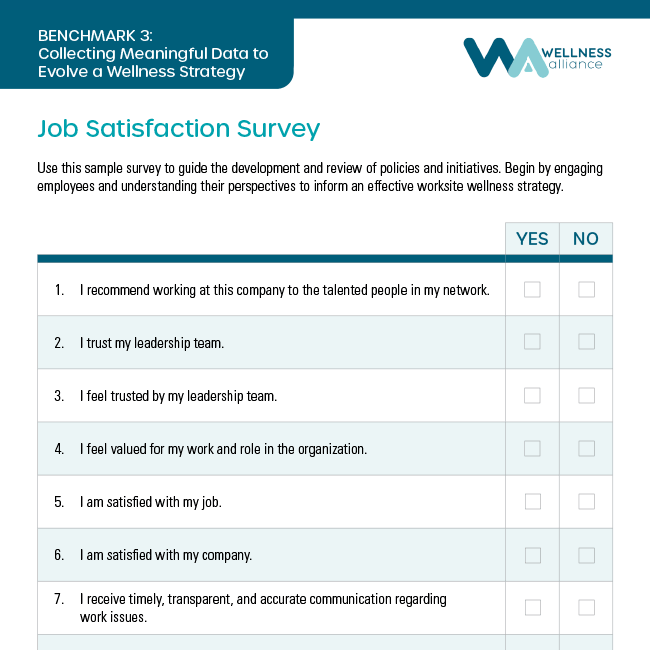 BENCHMARK 3:
Collecting Meaningful Data to
Evolve a Wellness Strategy

WELLNESS
alliance

Job Satisfaction Survey

Use this sample survey to guide the development and review of policies and initiatives. Begin by engaging employees and understanding their perspectives to inform an effective worksite wellness strategy.

| | YES | NO |
|---|---|---|
| 1. I recommend working at this company to the talented people in my network. | ☐ | ☐ |
| 2. I trust my leadership team. | ☐ | ☐ |
| 3. I feel trusted by my leadership team. | ☐ | ☐ |
| 4. I feel valued for my work and role in the organization. | ☐ | ☐ |
| 5. I am satisfied with my job. | ☐ | ☐ |
| 6. I am satisfied with my company. | ☐ | ☐ |
| 7. I receive timely, transparent, and accurate communication regarding work issues. | ☐ | ☐ |